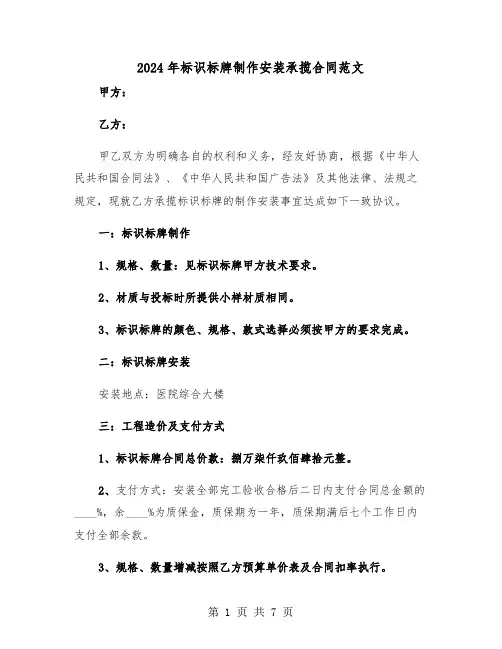 2024年标识标牌制作安装承揽合同范文

甲方：

乙方：

甲乙双方为明确各自的权利和义务，经友好协商，根据《中华人民共和国合同法》、《中华人民共和国广告法》及其他法律、法规之规定，现就乙方承揽标识标牌的制作安装事宜达成如下一致协议。

一：标识标牌制作

1、规格、数量：见标识标牌甲方技术要求。

2、材质与投标时所提供小样材质相同。

3、标识标牌的颜色、规格、款式选择必须按甲方的要求完成。

二：标识标牌安装

安装地点：医院综合大楼

三：工程造价及支付方式

1、标识标牌合同总价款：捌万柒仟玖佰肆拾元整。

2、支付方式：安装全部完工验收合格后二日内支付合同总金额的____%，余____%为质保金，质保期为一年，质保期满后七个工作日内支付全部余款。

3、规格、数量增减按照乙方预算单价表及合同扣率执行。

第 1 页 共 7 页